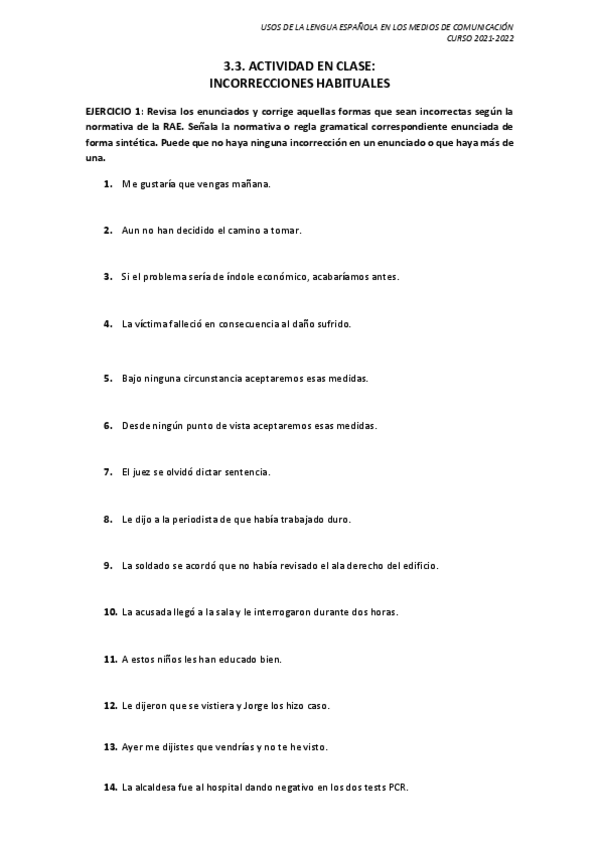 USOS DE LA LENGUA ESPAÑOLA EN LOS MEDIOS DE COMUNICACIÓN
CURSO 2021-2022

3.3. ACTIVIDAD EN CLASE:
INCORRECCIONES HABITUALES

EJERCICIO 1: Revisa los enunciados y corrige aquellas formas que sean incorrectas según la normativa de la RAE. Señala la normativa o regla gramatical correspondiente enunciada de forma sintética. Puede que no haya ninguna incorrección en un enunciado o que haya más de una.

1. Me gustaría que vengas mañana.

2. Aun no han decidido el camino a tomar.

3. Si el problema sería de índole económico, acabaríamos antes.

4. La víctima falleció en consecuencia al daño sufrido.

5. Bajo ninguna circunstancia aceptaremos esas medidas.

6. Desde ningún punto de vista aceptaremos esas medidas.

7. El juez se olvidó dictar sentencia.

8. Le dijo a la periodista de que había trabajado duro.

9. La soldado se acordó que no había revisado el ala derecho del edificio.

10. La acusada llegó a la sala y le interrogaron durante dos horas.

11. A estos niños les han educado bien.

12. Le dijeron que se vistiera y Jorge los hizo caso.

13. Ayer me dijistes que vendrías y no te he visto.

14. La alcaldesa fue al hospital dando negativo en los dos tests PCR.